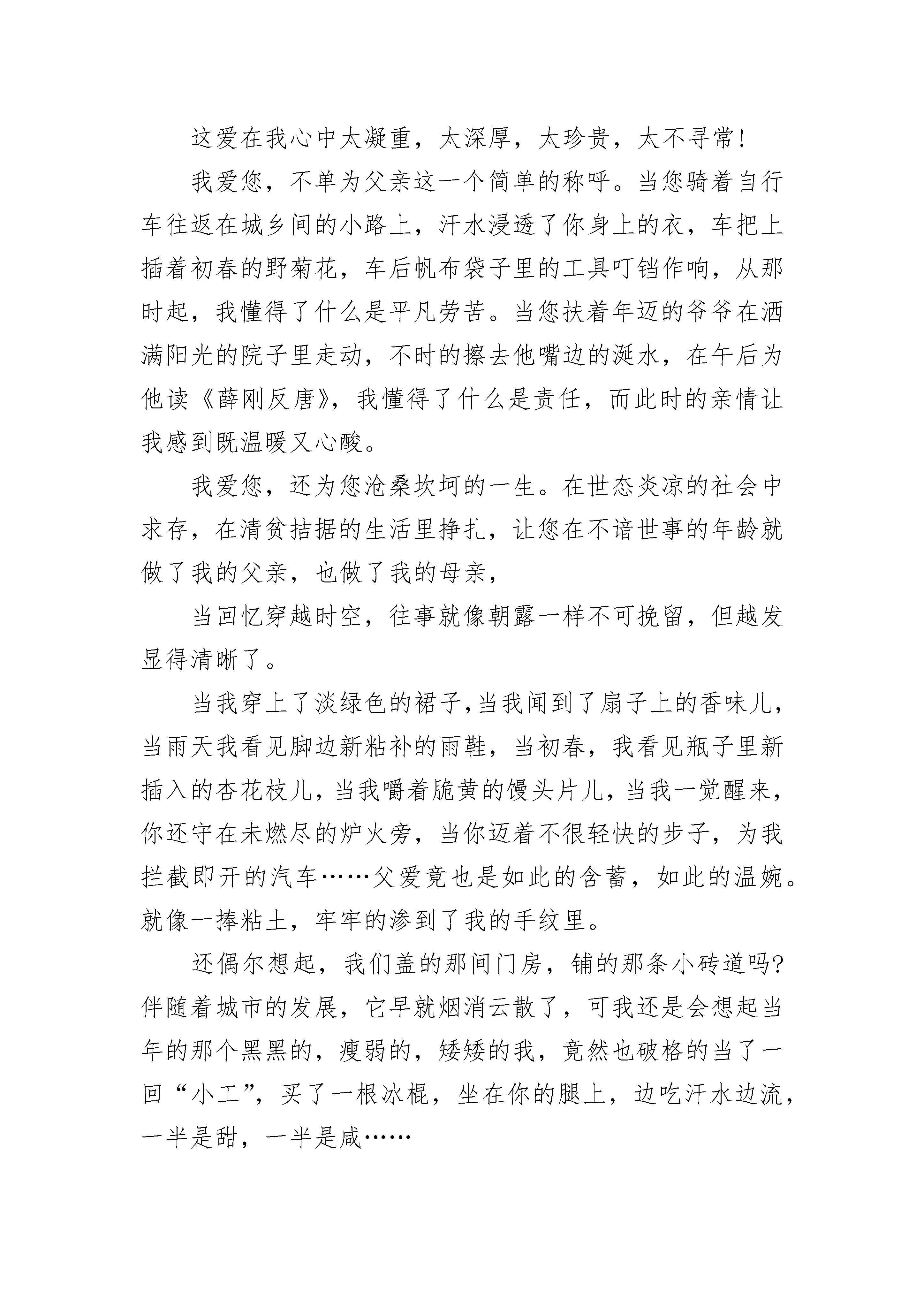 这爱在我心中太凝重，太深厚，太珍贵，太不寻常！

我爱您，不单为父亲这一个简单的称呼。当您骑着自行车往返在城乡间的小路上，汗水浸透了你身上的衣，车把上插着初春的野菊花，车后帆布袋子里的工具叮铛作响，从那时起，我懂得了什么是平凡劳苦。当您扶着年迈的爷爷在洒满阳光的院子里走动，不时的擦去他嘴边的涎水，在午后为他读《薛刚反唐》，我懂得了什么是责任，而此时的亲情让我感到既温暖又心酸。

我爱您，还为您沧桑坎坷的一生。在世态炎凉的社会中求存，在清贫拮据的生活里挣扎，让您在不谙世事的年龄就做了我的父亲，也做了我的母亲，

当回忆穿越时空，往事就像朝露一样不可挽留，但越发显得清晰了。

当我穿上了淡绿色的裙子,当我闻到了扇子上的香味儿，当雨天我看见脚边新粘补的雨鞋，当初春，我看见瓶子里新插入的杏花枝儿，当我嚼着脆黄的馒头片儿，当我一觉醒来，你还守在未燃尽的炉火旁，当你迈着不很轻快的步子，为我拦截即开的汽车……父爱竟也是如此的含蓄，如此的温婉。就像一捧粘土，牢牢的渗到了我的手纹里。

还偶尔想起，我们盖的那间门房，铺的那条小砖道吗?伴随着城市的发展，它早就烟消云散了，可我还是会想起当年的那个黑黑的，瘦弱的，矮矮的我，竟然也破格的当了一回“小工”，买了一根冰棍，坐在你的腿上，边吃汗水边流，一半是甜，一半是咸……